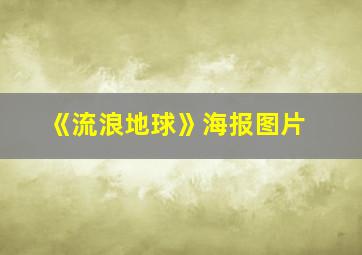 《流浪地球》海报图片